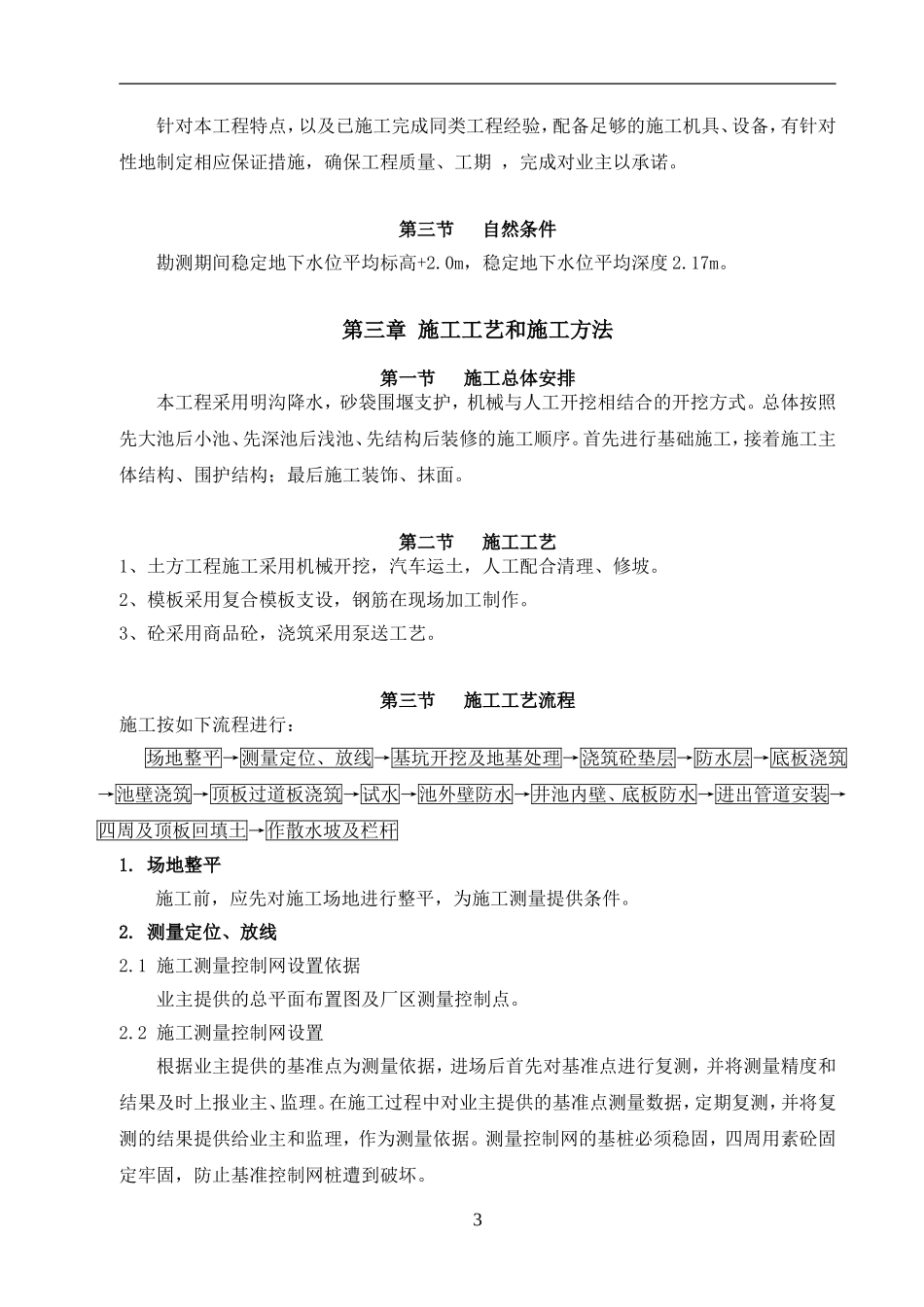 针对本工程特点，以及已施工完成同类工程经验，配备足够的施工机具、设备，有针对性地制定相应保证措施，确保工程质量、工期 ，完成对业主以承诺。

第三节　自然条件

勘测期间稳定地下水位平均标高+2.0m，稳定地下水位平均深度2.17m。

第三章 施工工艺和施工方法

第一节　施工总体安排

本工程采用明沟降水，砂袋围堰支护，机械与人工开挖相结合的开挖方式。总体按照先大池后小池、先深池后浅池、先结构后装修的施工顺序。首先进行基础施工，接着施工主体结构、围护结构；最后施工装饰、抹面。

第二节　施工工艺

1、土方工程施工采用机械开挖，汽车运土，人工配合清理、修坡。

2、模板采用复合模板支设，钢筋在现场加工制作。

3、砼采用商品砼，浇筑采用泵送工艺。

第三节　施工工艺流程

施工按如下流程进行：

场地整平→测量定位、放线→基坑开挖及地基处理→浇筑砼垫层→防水层→底板浇筑→池壁浇筑→顶板过道板浇筑→试水→池外壁防水→井池内壁、底板防水→进出管道安装→四周及顶板回填土→作散水坡及栏杆

1. 场地整平

施工前，应先对施工场地进行整平，为施工测量提供条件。

2. 测量定位、放线

2.1 施工测量控制网设置依据

业主提供的总平面布置图及厂区测量控制点。

2.2 施工测量控制网设置

根据业主提供的基准点为测量依据，进场后首先对基准点进行复测，并将测量精度和结果及时上报业主、监理。在施工过程中对业主提供的基准点测量数据，定期复测，并将复测的结果提供给业主和监理，作为测量依据。测量控制网的基桩必须稳固，四周用素砼固定牢固，防止基准控制网桩遭到破坏。

3